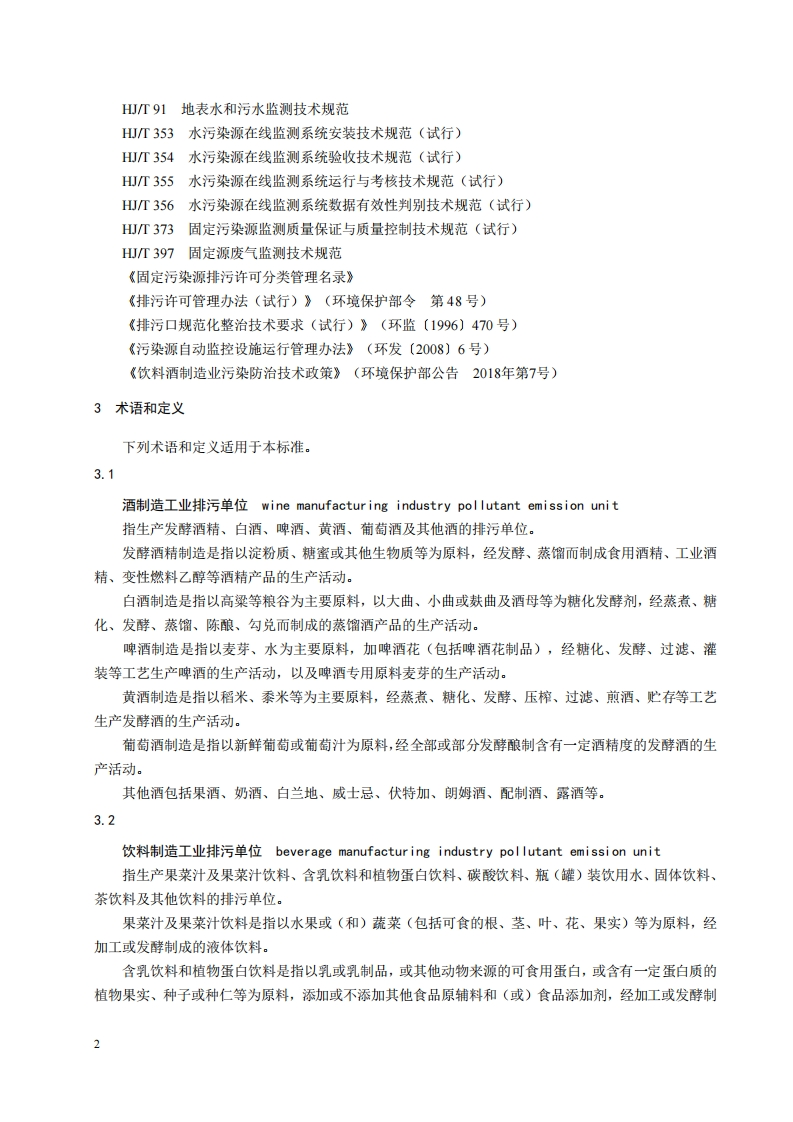 HJ/T 91　地表水和污水监测技术规范
HJ/T 353　水污染源在线监测系统安装技术规范（试行）
HJ/T 354　水污染源在线监测系统验收技术规范（试行）
HJ/T 355　水污染源在线监测系统运行与考核技术规范（试行）
HJ/T 356　水污染源在线监测系统数据有效性判别技术规范（试行）
HJ/T 373　固定污染源监测质量保证与质量控制技术规范（试行）
HJ/T 397　固定源废气监测技术规范
《固定污染源排污许可分类管理名录》
《排污许可管理办法（试行）》（环境保护部令　第48号）
《排污口规范化整治技术要求（试行）》（环监〔1996〕470号）
《污染源自动监控设施运行管理办法》（环发〔2008〕6号）
《饮料酒制造业污染防治技术政策》（环境保护部公告　2018年第7号）

3　术语和定义

下列术语和定义适用于本标准。

3.1

酒制造工业排污单位　wine manufacturing industry pollutant emission unit

指生产发酵酒精、白酒、啤酒、黄酒、葡萄酒及其他酒的排污单位。

发酵酒精制造是指以淀粉质、糖蜜或其他生物质等为原料，经发酵、蒸馏而制成食用酒精、工业酒精、变性燃料乙醇等酒精产品的生产活动。

白酒制造是指以高粱等粮谷为主要原料，以大曲、小曲或麸曲及酒母等为糖化发酵剂，经蒸煮、糖化、发酵、蒸馏、陈酿、勾兑而制成的蒸馏酒产品的生产活动。

啤酒制造是指以麦芽、水为主要原料，加啤酒花（包括啤酒花制品），经糖化、发酵、过滤、灌装等工艺生产啤酒的生产活动，以及啤酒专用原料麦芽的生产活动。

黄酒制造是指以稻米、黍米等为主要原料，经蒸煮、糖化、发酵、压榨、过滤、煎酒、贮存等工艺生产发酵酒的生产活动。

葡萄酒制造是指以新鲜葡萄或葡萄汁为原料，经全部或部分发酵酿制含有一定酒精度的发酵酒的生产活动。

其他酒包括果酒、奶酒、白兰地、威士忌、伏特加、朗姆酒、配制酒、露酒等。

3.2

饮料制造工业排污单位　beverage manufacturing industry pollutant emission unit

指生产果菜汁及果菜汁饮料、含乳饮料和植物蛋白饮料、碳酸饮料、瓶（罐）装饮用水、固体饮料、茶饮料及其他饮料的排污单位。

果菜汁及果菜汁饮料是指以水果或（和）蔬菜（包括可食的根、茎、叶、花、果实）等为原料，经加工或发酵制成的液体饮料。

含乳饮料和植物蛋白饮料是指以乳或乳制品，或其他动物来源的可食用蛋白，或含有一定蛋白质的植物果实、种子或种仁等为原料，添加或不添加其他食品原辅料和（或）食品添加剂，经加工或发酵制

2